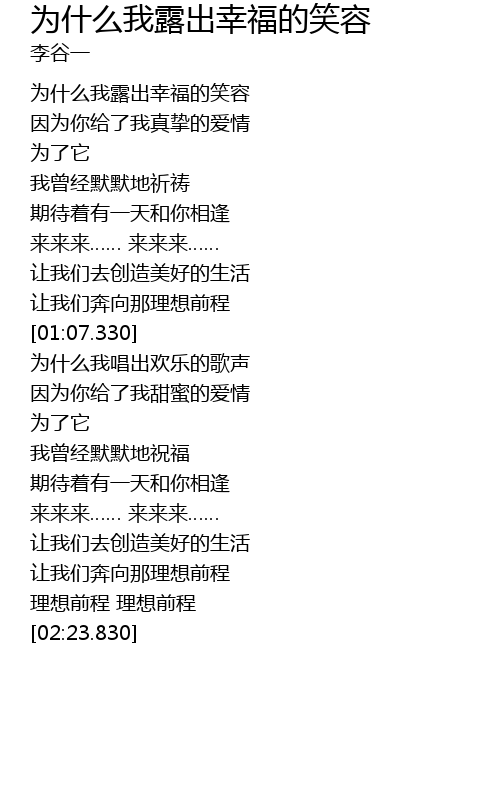 为什么我露出幸福的笑容
李谷一

为什么我露出幸福的笑容
因为你给了我真挚的爱情
为了它
我曾经默默地祈祷
期待着有一天和你相逢
来来来…… 来来来……
让我们去创造美好的生活
让我们奔向那理想前程
[01:07.330]
为什么我唱出欢乐的歌声
因为你给了我甜蜜的爱情
为了它
我曾经默默地祝福
期待着有一天和你相逢
来来来…… 来来来……
让我们去创造美好的生活
让我们奔向那理想前程
理想前程 理想前程
[02:23.830]